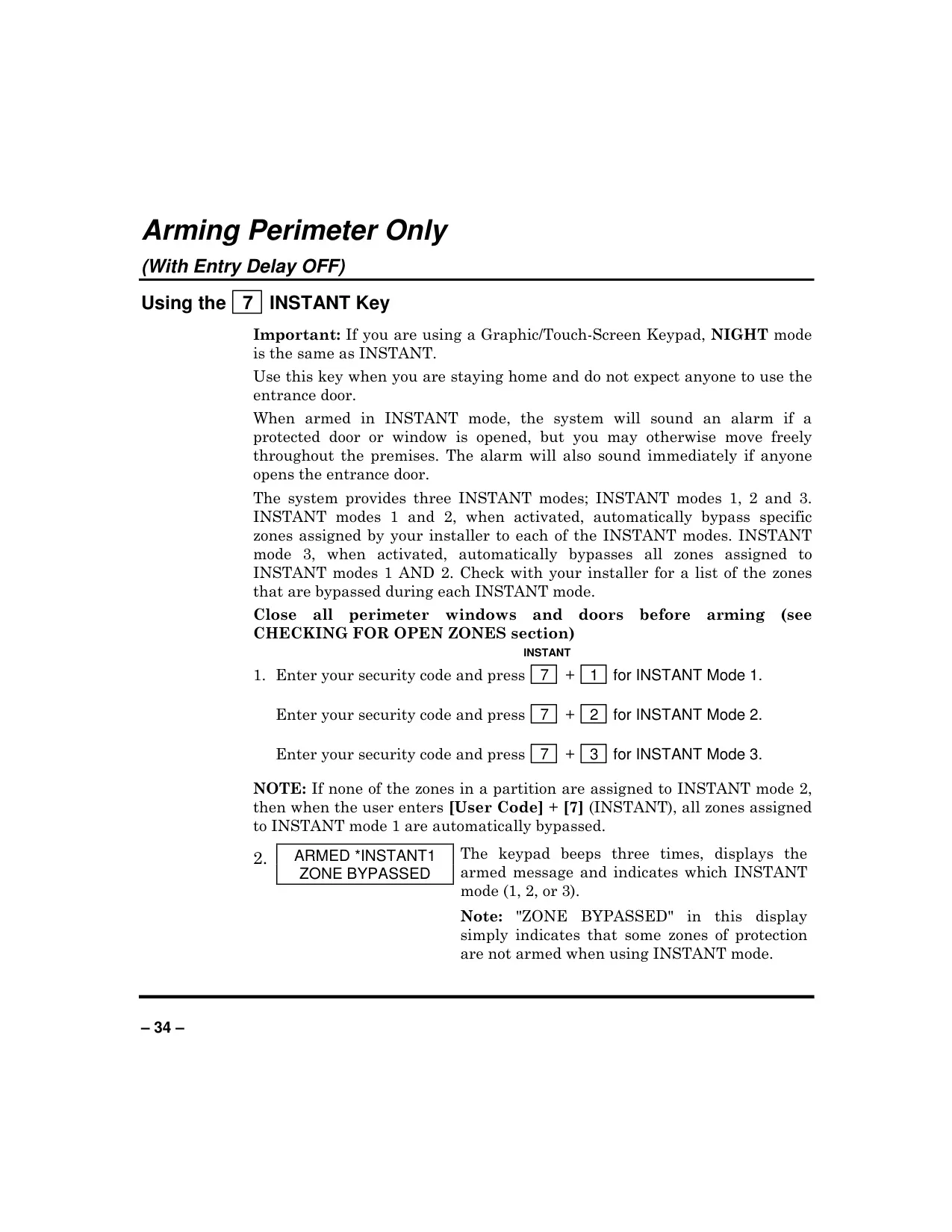 Arming Perimeter Only

(With Entry Delay OFF)

Using the 7 INSTANT Key

Important: If you are using a Graphic/Touch-Screen Keypad, NIGHT mode is the same as INSTANT.

Use this key when you are staying home and do not expect anyone to use the entrance door.

When armed in INSTANT mode, the system will sound an alarm if a protected door or window is opened, but you may otherwise move freely throughout the premises. The alarm will also sound immediately if anyone opens the entrance door.

The system provides three INSTANT modes; INSTANT modes 1, 2 and 3. INSTANT modes 1 and 2, when activated, automatically bypass specific zones assigned by your installer to each of the INSTANT modes. INSTANT mode 3, when activated, automatically bypasses all zones assigned to INSTANT modes 1 AND 2. Check with your installer for a list of the zones that are bypassed during each INSTANT mode.

Close all perimeter windows and doors before arming (see CHECKING FOR OPEN ZONES section)

INSTANT

1. Enter your security code and press 7 + 1 for INSTANT Mode 1.

Enter your security code and press 7 + 2 for INSTANT Mode 2.

Enter your security code and press 7 + 3 for INSTANT Mode 3.

NOTE: If none of the zones in a partition are assigned to INSTANT mode 2, then when the user enters [User Code] + [7] (INSTANT), all zones assigned to INSTANT mode 1 are automatically bypassed.

2. ARMED *INSTANT1 ZONE BYPASSED

The keypad beeps three times, displays the armed message and indicates which INSTANT mode (1, 2, or 3).

Note: "ZONE BYPASSED" in this display simply indicates that some zones of protection are not armed when using INSTANT mode.

– 34 –